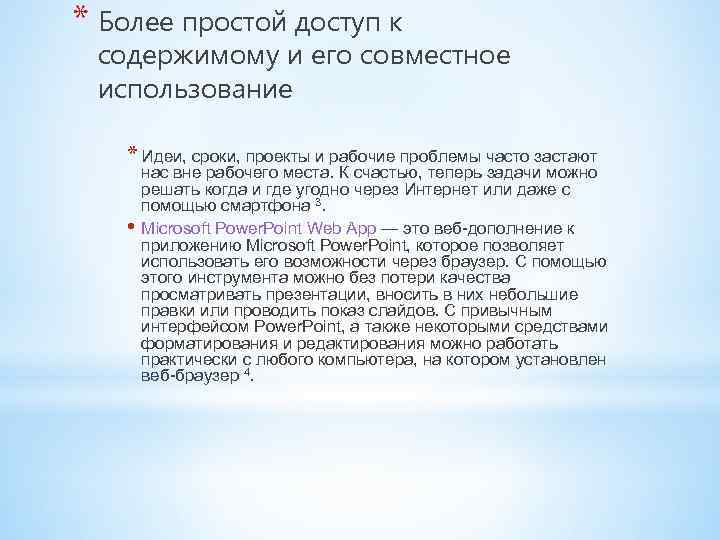 * Более простой доступ к содержимому и его совместное использование

* Идеи, сроки, проекты и рабочие проблемы часто застают нас вне рабочего места. К счастью, теперь задачи можно решать когда и где угодно через Интернет или даже с помощью смартфона $^3$.

• Microsoft PowerPoint Web App — это веб-дополнение к приложению Microsoft PowerPoint, которое позволяет использовать его возможности через браузер. С помощью этого инструмента можно без потери качества просматривать презентации, вносить в них небольшие правки или проводить показ слайдов. С привычным интерфейсом PowerPoint, а также некоторыми средствами форматирования и редактирования можно работать практически с любого компьютера, на котором установлен веб-браузер $^4$.